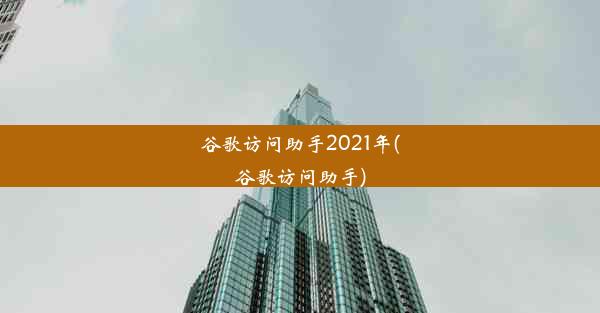 谷歌访问助手2021年(谷歌访问助手)